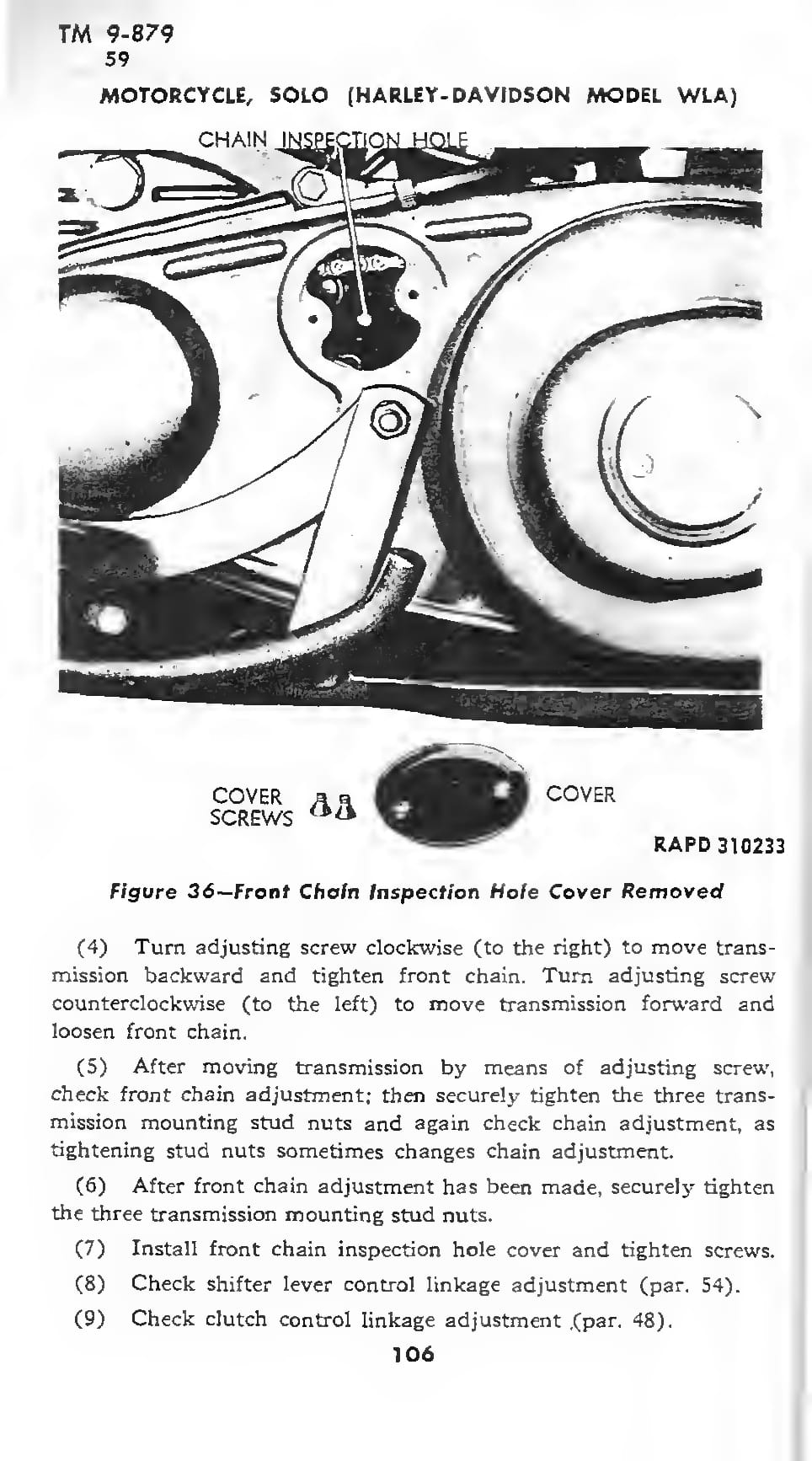 TM 9-879
59

MOTORCYCLE, SOLO (HARLEY-DAVIDSON MODEL WLA)

CHAIN INSPECTION HOLE

COVER SCREWS

COVER

RAPD 310233

Figure 36—Front Chain Inspection Hole Cover Removed

(4) Turn adjusting screw clockwise (to the right) to move transmission backward and tighten front chain. Turn adjusting screw counterclockwise (to the left) to move transmission forward and loosen front chain.

(5) After moving transmission by means of adjusting screw, check front chain adjustment; then securely tighten the three transmission mounting stud nuts and again check chain adjustment, as tightening stud nuts sometimes changes chain adjustment.

(6) After front chain adjustment has been made, securely tighten the three transmission mounting stud nuts.

(7) Install front chain inspection hole cover and tighten screws.

(8) Check shifter lever control linkage adjustment (par. 54).

(9) Check clutch control linkage adjustment (par. 48).

106